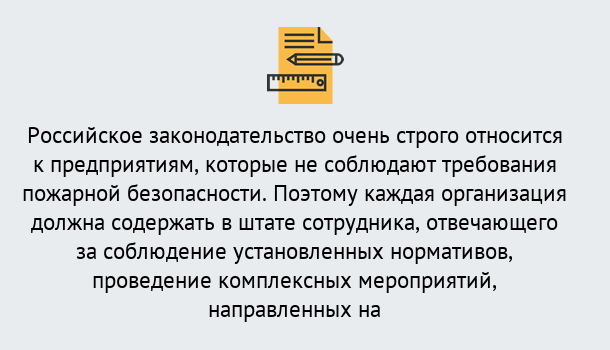 Российское законодательство очень строго относится к предприятиям, которые не соблюдают требования пожарной безопасности. Поэтому каждая организация должна содержать в штате сотрудника, отвечающего за соблюдение установленных нормативов, проведение комплексных мероприятий, направленных на